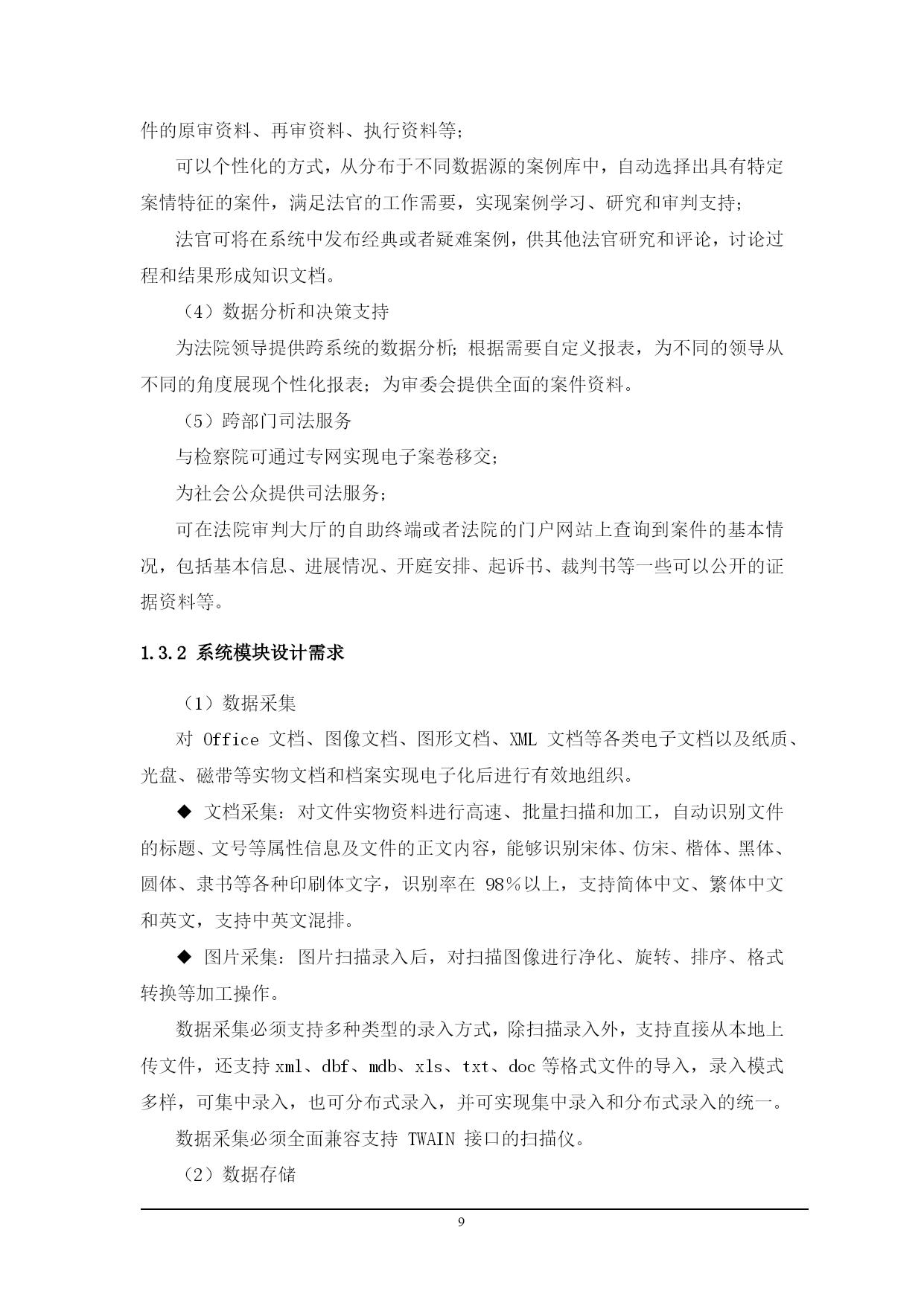 件的原审资料、再审资料、执行资料等;

可以个性化的方式，从分布于不同数据源的案例库中，自动选择出具有特定案情特征的案件，满足法官的工作需要，实现案例学习、研究和审判支持;

法官可将在系统中发布经典或者疑难案例，供其他法官研究和评论，讨论过程和结果形成知识文档。

（4）数据分析和决策支持

为法院领导提供跨系统的数据分析;根据需要自定义报表，为不同的领导从不同的角度展现个性化报表;为审委会提供全面的案件资料。

（5）跨部门司法服务

与检察院可通过专网实现电子案卷移交;

为社会公众提供司法服务;

可在法院审判大厅的自助终端或者法院的门户网站上查询到案件的基本情况，包括基本信息、进展情况、开庭安排、起诉书、裁判书等一些可以公开的证据资料等。

1.3.2 系统模块设计需求

（1）数据采集

对 Office 文档、图像文档、图形文档、XML 文档等各类电子文档以及纸质、光盘、磁带等实物文档和档案实现电子化后进行有效地组织。

◆ 文档采集：对文件实物资料进行高速、批量扫描和加工，自动识别文件的标题、文号等属性信息及文件的正文内容，能够识别宋体、仿宋、楷体、黑体、圆体、隶书等各种印刷体文字，识别率在 98%以上，支持简体中文、繁体中文和英文，支持中英文混排。

◆ 图片采集：图片扫描录入后，对扫描图像进行净化、旋转、排序、格式转换等加工操作。

数据采集必须支持多种类型的录入方式，除扫描录入外，支持直接从本地上传文件，还支持 xml、dbf、mdb、xls、txt、doc 等格式文件的导入，录入模式多样，可集中录入，也可分布式录入，并可实现集中录入和分布式录入的统一。

数据采集必须全面兼容支持 TWAIN 接口的扫描仪。

（2）数据存储

9